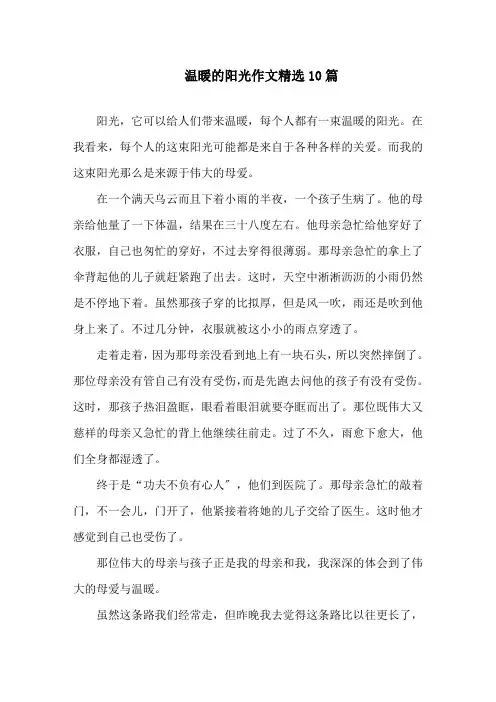 温暖的阳光作文精选10篇

阳光，它可以给人们带来温暖，每个人都有一束温暖的阳光。在我看来，每个人的这束阳光可能都是来自于各种各样的关爱。而我的这束阳光那么是来源于伟大的母爱。

在一个满天乌云而且下着小雨的半夜，一个孩子生病了。他的母亲给他量了一下体温，结果在三十八度左右。他母亲急忙给他穿好了衣服，自己也匆忙的穿好，不过去穿得很薄弱。那母亲急忙的拿上了伞背起他的儿子就赶紧跑了出去。这时，天空中淅淅沥沥的小雨仍然是不停地下着。虽然那孩子穿的比拟厚，但是风一吹，雨还是吹到他身上来了。不过几分钟，衣服就被这小小的雨点穿透了。

走着走着，因为那母亲没看到地上有一块石头，所以突然摔倒了。那位母亲没有管自己有没有受伤，而是先跑去问他的孩子有没有受伤。这时，那孩子热泪盈眶，眼看着眼泪就要夺眶而出了。那位既伟大又慈祥的母亲又急忙的背上他继续往前走。过了不久，雨愈下愈大，他们全身都湿透了。

终于是“功夫不负有心人”，他们到医院了。那母亲急忙的敲着门，不一会儿，门开了，他紧接着将她的儿子交给了医生。这时他才感觉到自己也受伤了。

那位伟大的母亲与孩子正是我的母亲和我，我深深的体会到了伟大的母爱与温暖。

虽然这条路我们经常走，但昨晚我去觉得这条路比以往更长了，